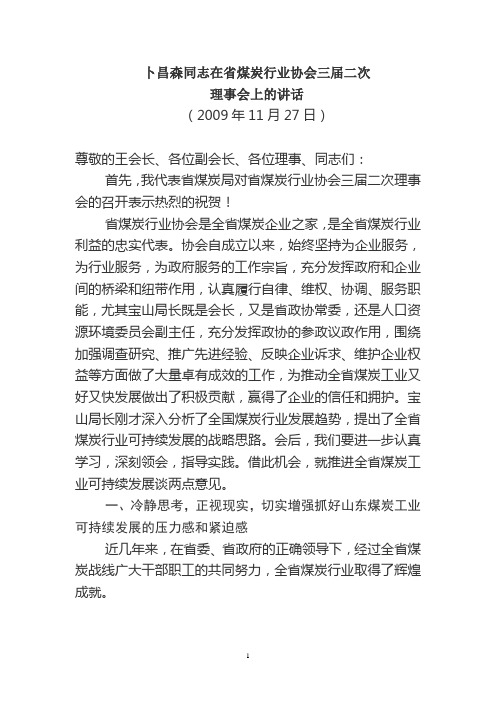 卜昌森同志在省煤炭行业协会三届二次
理事会上的讲话
（2009 年 11 月 27 日）

尊敬的王会长、各位副会长、各位理事、同志们：

首先，我代表省煤炭局对省煤炭行业协会三届二次理事会的召开表示热烈的祝贺！

省煤炭行业协会是全省煤炭企业之家，是全省煤炭行业利益的忠实代表。协会自成立以来，始终坚持为企业服务，为行业服务，为政府服务的工作宗旨，充分发挥政府和企业间的桥梁和纽带作用，认真履行自律、维权、协调、服务职能，尤其宝山局长既是会长，又是省政协常委，还是人口资源环境委员会副主任，充分发挥政协的参政议政作用，围绕加强调查研究、推广先进经验、反映企业诉求、维护企业权益等方面做了大量卓有成效的工作，为推动全省煤炭工业又好又快发展做出了积极贡献，赢得了企业的信任和拥护。宝山局长刚才深入分析了全国煤炭行业发展趋势，提出了全省煤炭行业可持续发展的战略思路。会后，我们要进一步认真学习，深刻领会，指导实践。借此机会，就推进全省煤炭工业可持续发展谈两点意见。

一、冷静思考，正视现实，切实增强抓好山东煤炭工业可持续发展的压力感和紧迫感

近几年来，在省委、省政府的正确领导下，经过全省煤炭战线广大干部职工的共同努力，全省煤炭行业取得了辉煌成就。

1